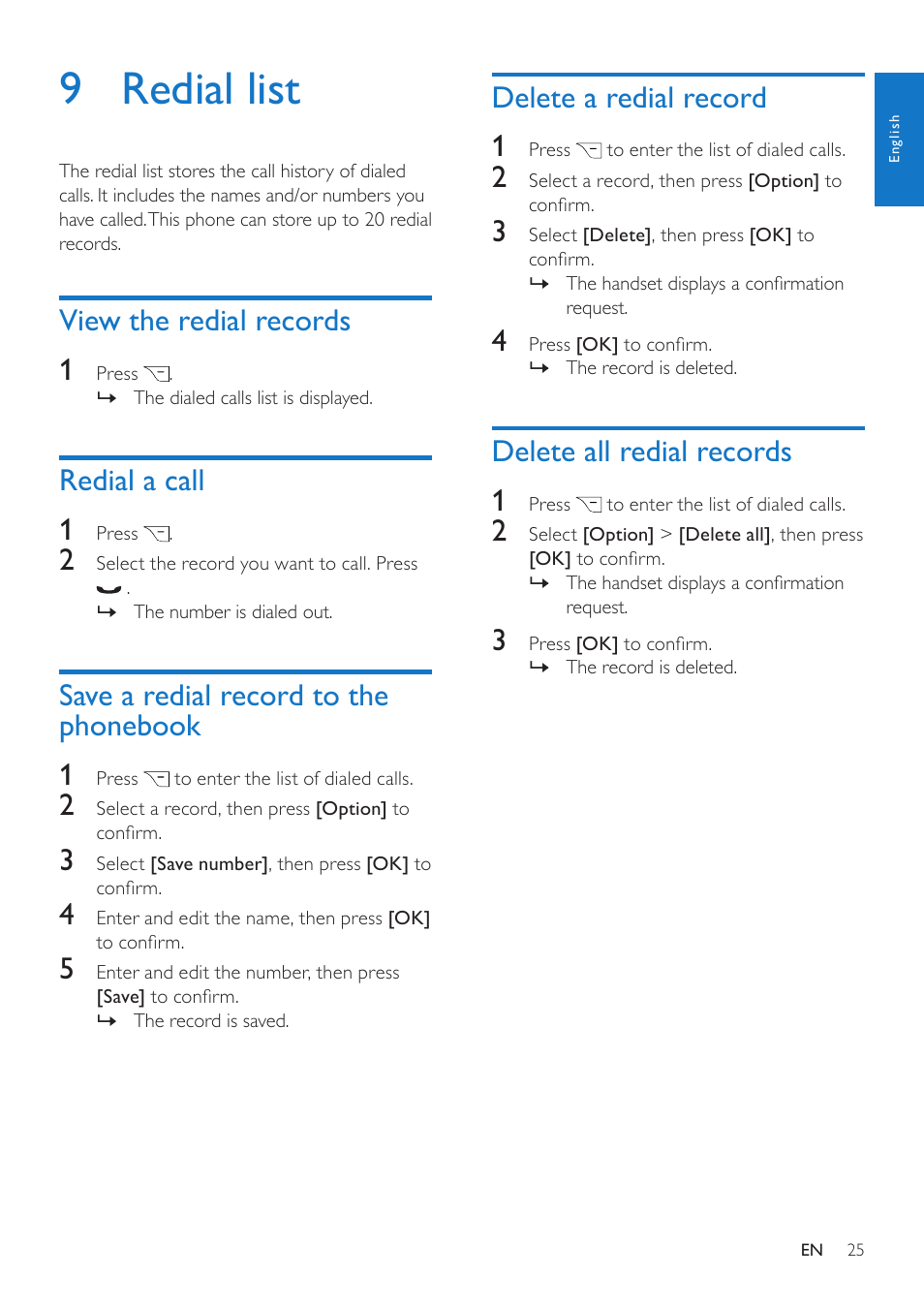 9 Redial list

The redial list stores the call history of dialed calls. It includes the names and/or numbers you have called. This phone can store up to 20 redial records.

View the redial records

1 Press .
↳ The dialed calls list is displayed.

Redial a call

1 Press .
2 Select the record you want to call. Press .
↳ The number is dialed out.

Save a redial record to the phonebook

1 Press to enter the list of dialed calls.
2 Select a record, then press [Option] to confirm.
3 Select [Save number], then press [OK] to confirm.
4 Enter and edit the name, then press [OK] to confirm.
5 Enter and edit the number, then press [Save] to confirm.
↳ The record is saved.

Delete a redial record

1 Press to enter the list of dialed calls.
2 Select a record, then press [Option] to confirm.
3 Select [Delete], then press [OK] to confirm.
↳ The handset displays a confirmation request.
4 Press [OK] to confirm.
↳ The record is deleted.

Delete all redial records

1 Press to enter the list of dialed calls.
2 Select [Option] > [Delete all], then press [OK] to confirm.
↳ The handset displays a confirmation request.
3 Press [OK] to confirm.
↳ The record is deleted.

English

EN 25